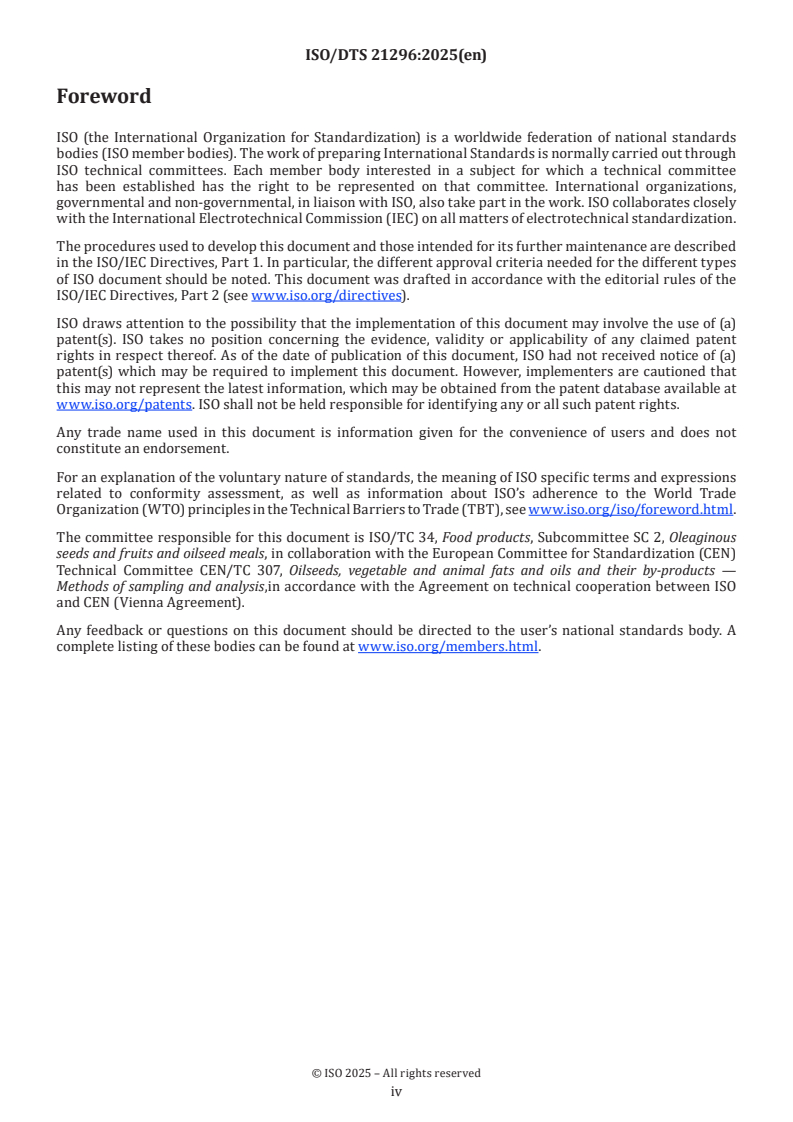 ISO/DTS 21296:2025(en)

Foreword

ISO (the International Organization for Standardization) is a worldwide federation of national standards bodies (ISO member bodies). The work of preparing International Standards is normally carried out through ISO technical committees. Each member body interested in a subject for which a technical committee has been established has the right to be represented on that committee. International organizations, governmental and non-governmental, in liaison with ISO, also take part in the work. ISO collaborates closely with the International Electrotechnical Commission (IEC) on all matters of electrotechnical standardization.

The procedures used to develop this document and those intended for its further maintenance are described in the ISO/IEC Directives, Part 1. In particular, the different approval criteria needed for the different types of ISO document should be noted. This document was drafted in accordance with the editorial rules of the ISO/IEC Directives, Part 2 (see www.iso.org/directives).

ISO draws attention to the possibility that the implementation of this document may involve the use of (a) patent(s). ISO takes no position concerning the evidence, validity or applicability of any claimed patent rights in respect thereof. As of the date of publication of this document, ISO had not received notice of (a) patent(s) which may be required to implement this document. However, implementers are cautioned that this may not represent the latest information, which may be obtained from the patent database available at www.iso.org/patents. ISO shall not be held responsible for identifying any or all such patent rights.

Any trade name used in this document is information given for the convenience of users and does not constitute an endorsement.

For an explanation of the voluntary nature of standards, the meaning of ISO specific terms and expressions related to conformity assessment, as well as information about ISO's adherence to the World Trade Organization (WTO) principles in the Technical Barriers to Trade (TBT), see www.iso.org/iso/foreword.html.

The committee responsible for this document is ISO/TC 34, Food products, Subcommittee SC 2, Oleaginous seeds and fruits and oilseed meals, in collaboration with the European Committee for Standardization (CEN) Technical Committee CEN/TC 307, Oilseeds, vegetable and animal fats and oils and their by-products — Methods of sampling and analysis,in accordance with the Agreement on technical cooperation between ISO and CEN (Vienna Agreement).

Any feedback or questions on this document should be directed to the user's national standards body. A complete listing of these bodies can be found at www.iso.org/members.html.

© ISO 2025 – All rights reserved
iv